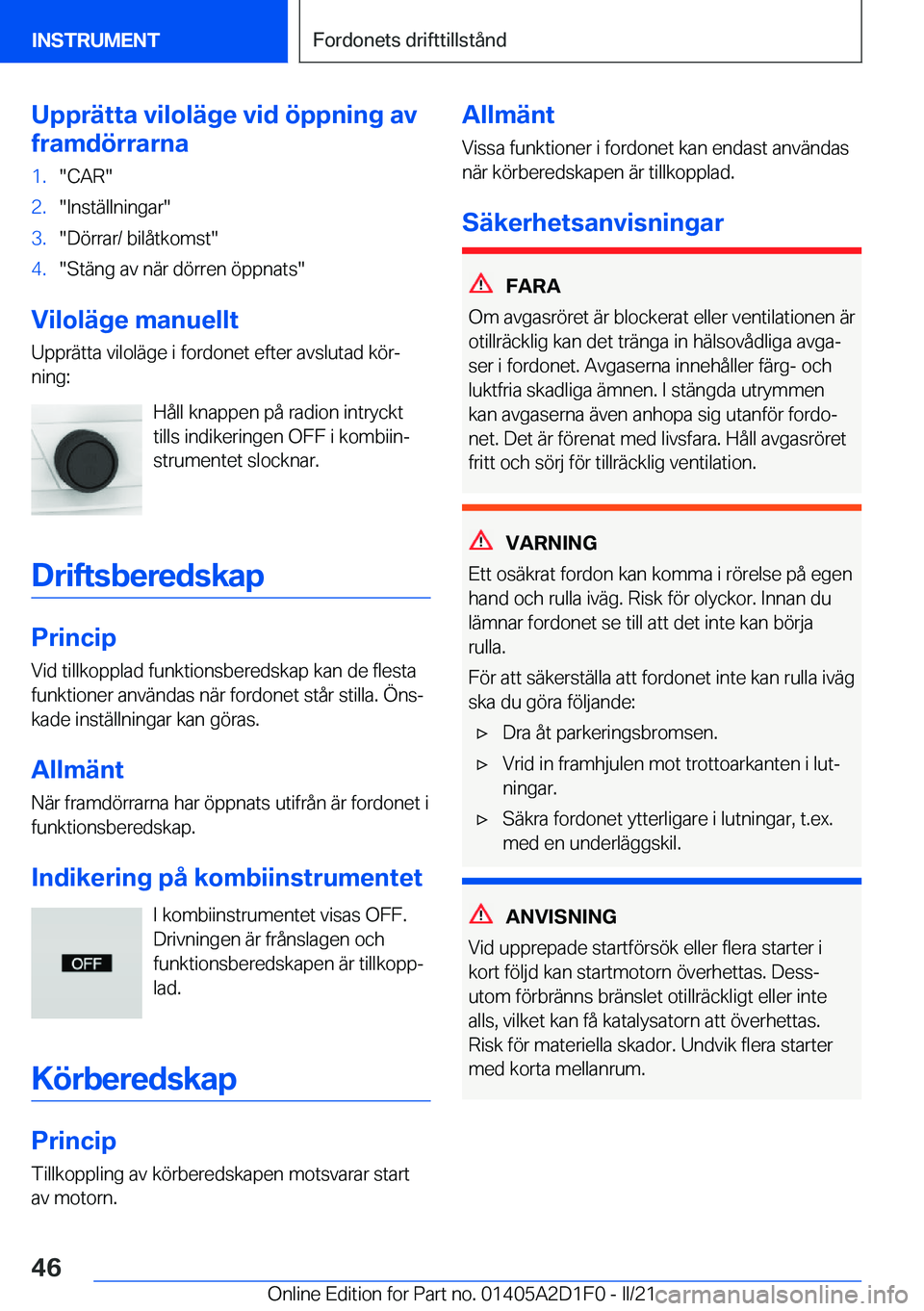 INSTRUMENT

Fordonets drifttillstånd

Upprätta viloläge vid öppning av framdörrarna

1. "CAR"
2. "Inställningar"
3. "Dörrar/ bilåtkomst"
4. "Stäng av när dörren öppnats"

Viloläge manuellt

Upprätta viloläge i fordonet efter avslutad körning:

Håll knappen på radion intryckt tills indikeringen OFF i kombiinstrumentet slocknar.

Driftsberedskap

Princip

Vid tillkopplad funktionsberedskap kan de flesta funktioner användas när fordonet står stilla. Önskade inställningar kan göras.

Allmänt

När framdörrarna har öppnats utifrån är fordonet i funktionsberedskap.

Indikering på kombiinstrumentet

OFF

I kombiinstrumentet visas OFF. Drivningen är frånslagen och funktionsberedskapen är tillkopplad.

Körberedskap

Princip

Tillkoppling av körberedskapen motsvarar start av motorn.

Allmänt

Vissa funktioner i fordonet kan endast användas när körberedskapen är tillkopplad.

Säkerhetsanvisningar

FARA

Om avgasröret är blockerat eller ventilationen är otillräcklig kan det tränga in hälsovådliga avgaser i fordonet. Avgaserna innehåller färg- och luktfria skadliga ämnen. I stängda utrymmen kan avgaserna även anhopa sig utanför fordonet. Det är förenat med livsfara. Håll avgasröret fritt och sörj för tillräcklig ventilation.

VARNING

Ett osäkrat fordon kan komma i rörelse på egen hand och rulla iväg. Risk för olyckor. Innan du lämnar fordonet se till att det inte kan börja rulla.

För att säkerställa att fordonet inte kan rulla iväg ska du göra följande:

▷ Dra åt parkeringsbromsen.
▷ Vrid in framhjulen mot trottoarkanten i lutningar.
▷ Säkra fordonet ytterligare i lutningar, t.ex. med en underläggskil.

ANVISNING

Vid upprepade startförsök eller flera starter i kort följd kan startmotorn överhettas. Dessutom förbränns bränslet otillräckligt eller inte alls, vilket kan få katalysatorn att överhettas. Risk för materiella skador. Undvik flera starter med korta mellanrum.

46

Online Edition for Part no. 01405A2D1F0 - II/21 carmanualsonline.info